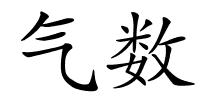 气数